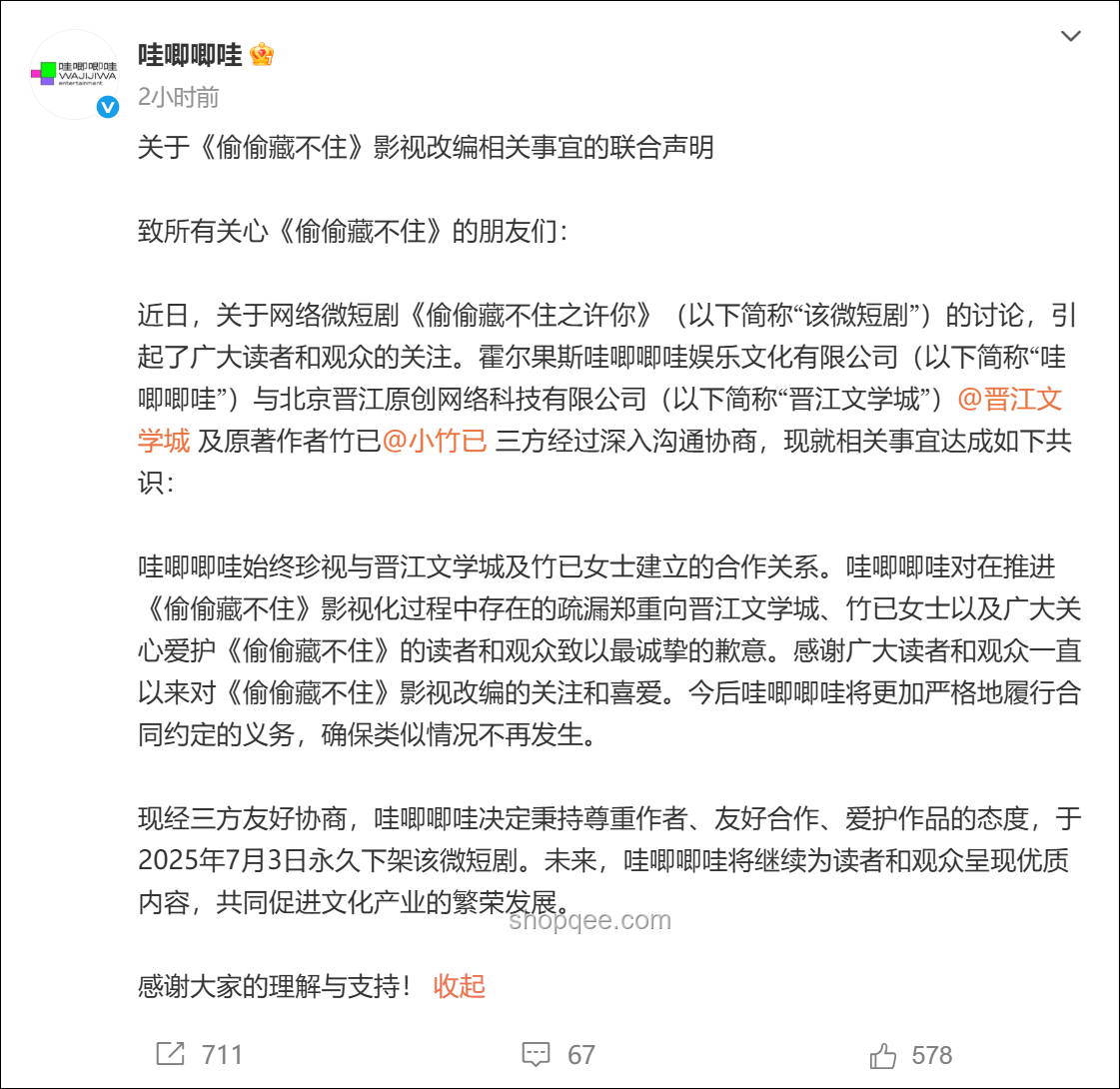 哇唧唧哇 WAJIJIWA entertainment

哇唧唧哇

2小时前

关于《偷偷藏不住》影视改编相关事宜的联合声明

致所有关心《偷偷藏不住》的朋友们：

近日，关于网络微短剧《偷偷藏不住之许你》（以下简称“该微短剧”）的讨论，引起了广大读者和观众的关注。霍尔果斯哇唧唧哇娱乐文化有限公司（以下简称“哇唧唧哇”）与北京晋江原创网络科技有限公司（以下简称“晋江文学城”）@晋江文学城 及原著作者竹已@小竹已 三方经过深入沟通协商，现就相关事宜达成如下共识：

哇唧唧哇始终珍视与晋江文学城及竹已女士建立的合作关系。哇唧唧哇对在推进《偷偷藏不住》影视化过程中存在的疏漏郑重向晋江文学城、竹已女士以及广大关心爱护《偷偷藏不住》的读者和观众致以最诚挚的歉意。感谢广大读者和观众一直以来对《偷偷藏不住》影视改编的关注和喜爱。今后哇唧唧哇将更加严格地履行合同约定的义务，确保类似情况不再发生。

现经三方友好协商，哇唧唧哇决定秉持尊重作者、友好合作、爱护作品的态度，于2025年7月3日永久下架该微短剧。未来，哇唧唧哇将继续为读者和观众呈现优质内容，共同促进文化产业的繁荣发展。

shopqee.com

感谢大家的理解与支持！ 收起

711 67 578